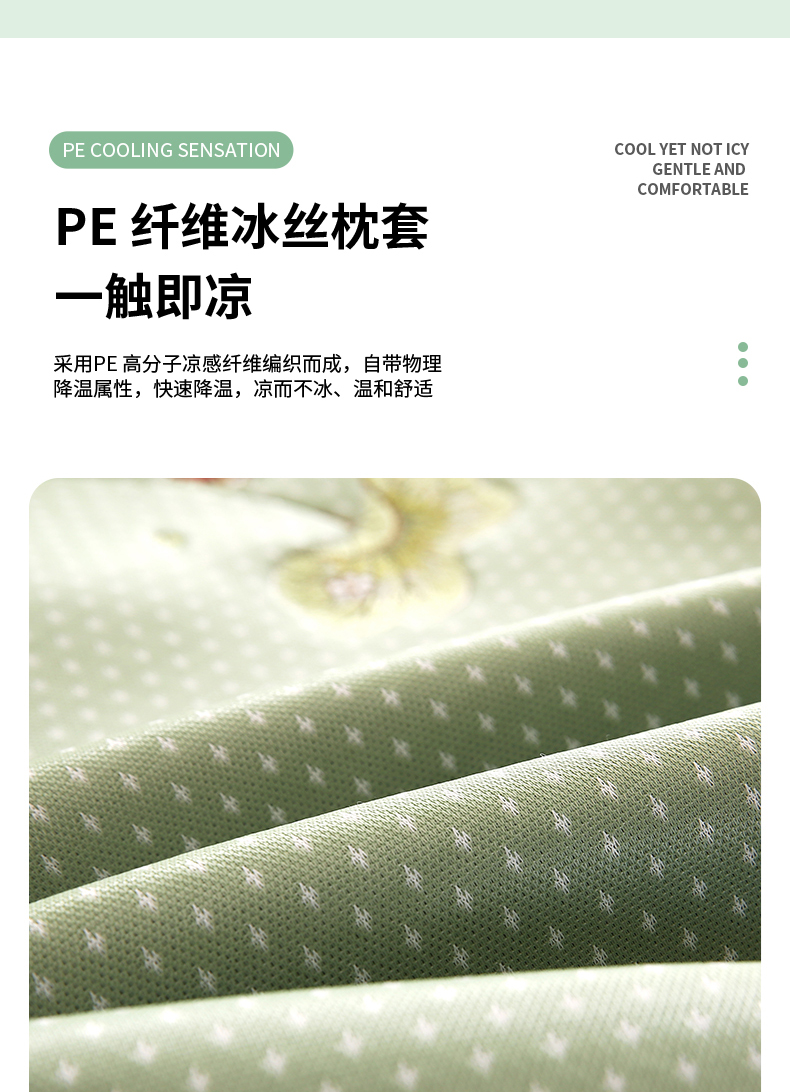 PE COOLING SENSATION

COOL YET NOT ICY
GENTLE AND
COMFORTABLE

PE纤维冰丝枕套
一触即凉

采用PE高分子凉感纤维编织而成，自带物理降温属性，快速降温，凉而不冰、温和舒适